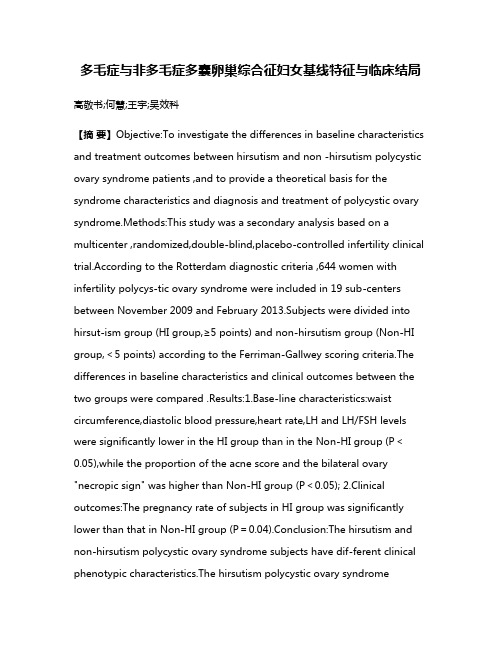 多毛症与非多毛症多囊卵巢综合征妇女基线特征与临床结局

高敬书;何慧;王宇;吴效科

【摘 要】Objective:To investigate the differences in baseline characteristics and treatment outcomes between hirsutism and non -hirsutism polycystic ovary syndrome patients ,and to provide a theoretical basis for the syndrome characteristics and diagnosis and treatment of polycystic ovary syndrome.Methods:This study was a secondary analysis based on a multicenter ,randomized,double-blind,placebo-controlled infertility clinical trial.According to the Rotterdam diagnostic criteria ,644 women with infertility polycys-tic ovary syndrome were included in 19 sub-centers between November 2009 and February 2013.Subjects were divided into hirsut-ism group (HI group,≥5 points) and non-hirsutism group (Non-HI group, < 5 points) according to the Ferriman-Gallwey scoring criteria.The differences in baseline characteristics and clinical outcomes between the two groups were compared .Results:1.Base-line characteristics:waist circumference,diastolic blood pressure,heart rate,LH and LH/FSH levels were significantly lower in the HI group than in the Non-HI group (P < 0.05),while the proportion of the acne score and the bilateral ovary "necropic sign" was higher than Non-HI group (P < 0.05); 2.Clinical outcomes:The pregnancy rate of subjects in HI group was significantly lower than that in Non-HI group (P = 0.04).Conclusion:The hirsutism and non-hirsutism polycystic ovary syndrome subjects have dif-ferent clinical phenotypic characteristics.The hirsutism polycystic ovary syndrome